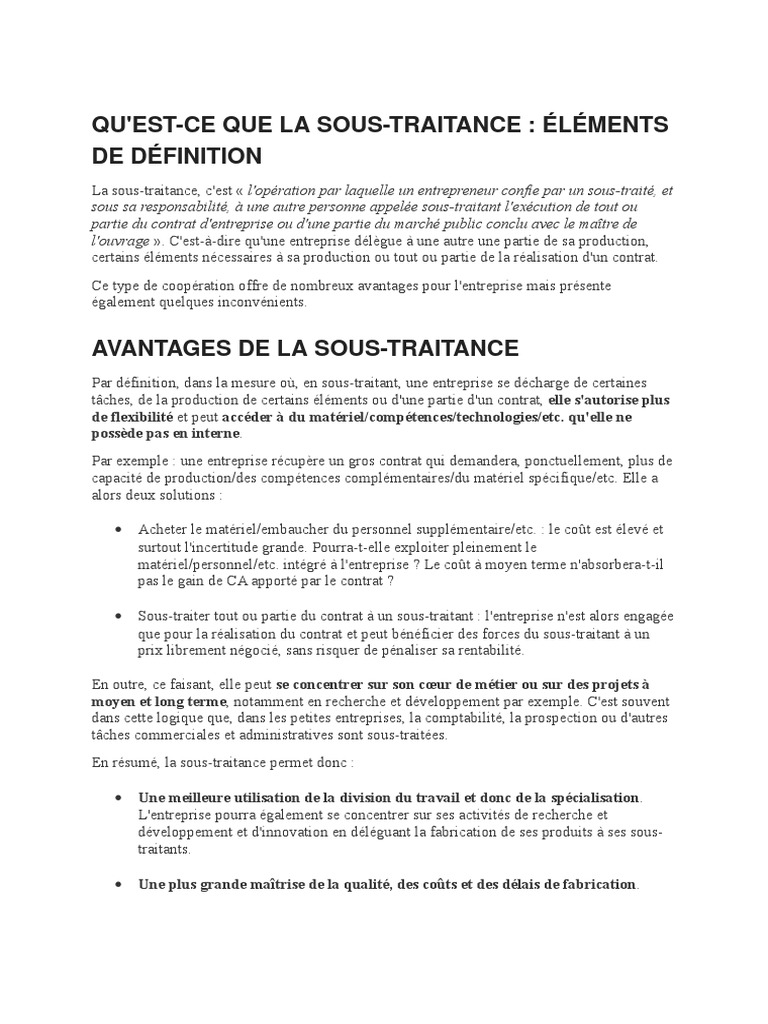 QU'EST-CE QUE LA SOUS-TRAITANCE : ÉLÉMENTS DE DÉFINITION

La sous-traitance, c'est « l'opération par laquelle un entrepreneur confie par un sous-traité, et sous sa responsabilité, à une autre personne appelée sous-traitant l'exécution de tout ou partie du contrat d'entreprise ou d'une partie du marché public conclu avec le maître de l'ouvrage ». C'est-à-dire qu'une entreprise délègue à une autre une partie de sa production, certains éléments nécessaires à sa production ou tout ou partie de la réalisation d'un contrat.

Ce type de coopération offre de nombreux avantages pour l'entreprise mais présente également quelques inconvénients.

AVANTAGES DE LA SOUS-TRAITANCE

Par définition, dans la mesure où, en sous-traitant, une entreprise se décharge de certaines tâches, de la production de certains éléments ou d'une partie d'un contrat, elle s'autorise plus de flexibilité et peut accéder à du matériel/compétences/technologies/etc. qu'elle ne possède pas en interne.

Par exemple : une entreprise récupère un gros contrat qui demandera, ponctuellement, plus de capacité de production/des compétences complémentaires/du matériel spécifique/etc. Elle a alors deux solutions :

• Acheter le matériel/embaucher du personnel supplémentaire/etc. : le coût est élevé et surtout l'incertitude grande. Pourra-t-elle exploiter pleinement le matériel/personnel/etc. intégré à l'entreprise ? Le coût à moyen terme n'absorbera-t-il pas le gain de CA apporté par le contrat ?

• Sous-traiter tout ou partie du contrat à un sous-traitant : l'entreprise n'est alors engagée que pour la réalisation du contrat et peut bénéficier des forces du sous-traitant à un prix librement négocié, sans risquer de pénaliser sa rentabilité.

En outre, ce faisant, elle peut se concentrer sur son cœur de métier ou sur des projets à moyen et long terme, notamment en recherche et développement par exemple. C'est souvent dans cette logique que, dans les petites entreprises, la comptabilité, la prospection ou d'autres tâches commerciales et administratives sont sous-traitées.

En résumé, la sous-traitance permet donc :

• Une meilleure utilisation de la division du travail et donc de la spécialisation. L'entreprise pourra également se concentrer sur ses activités de recherche et développement et d'innovation en déléguant la fabrication de ses produits à ses sous-traitants.

• Une plus grande maîtrise de la qualité, des coûts et des délais de fabrication.